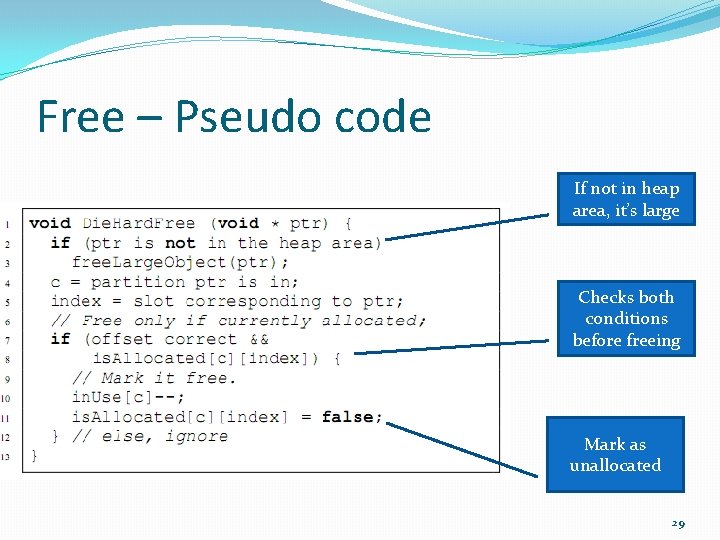 Free – Pseudo code

1 void DieHardFree (void * ptr) {
2 if (ptr is not in the heap area)
3 freeLargeObject(ptr);
4 c = partition ptr is in;
5 index = slot corresponding to ptr;
6 // Free only if currently allocated;
7 if (offset correct &&
8 isAllocated[c][index]) {
9 // Mark it free.
10 inUse[c]--;
11 isAllocated[c][index] = false;
12 } // else, ignore
13 }

If not in heap area, it's large

Checks both conditions before freeing

Mark as unallocated

29